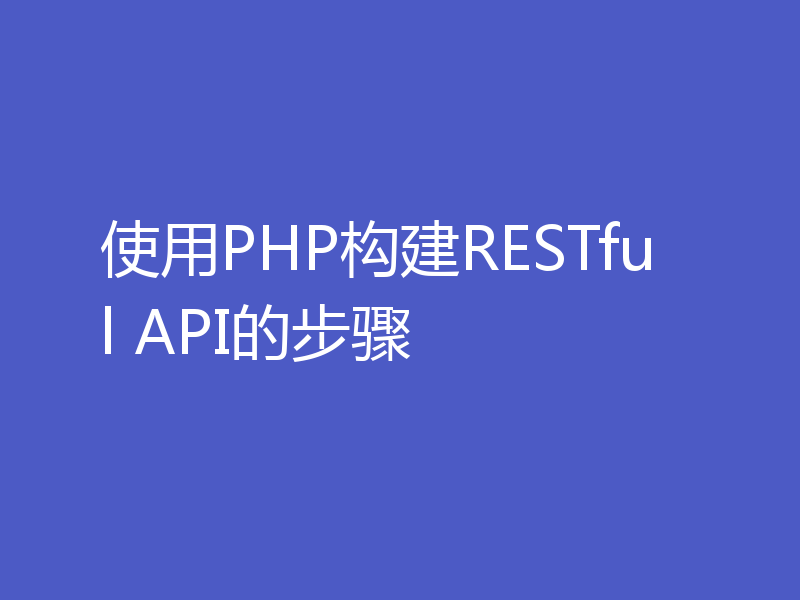 使用PHP构建RESTful API的步骤